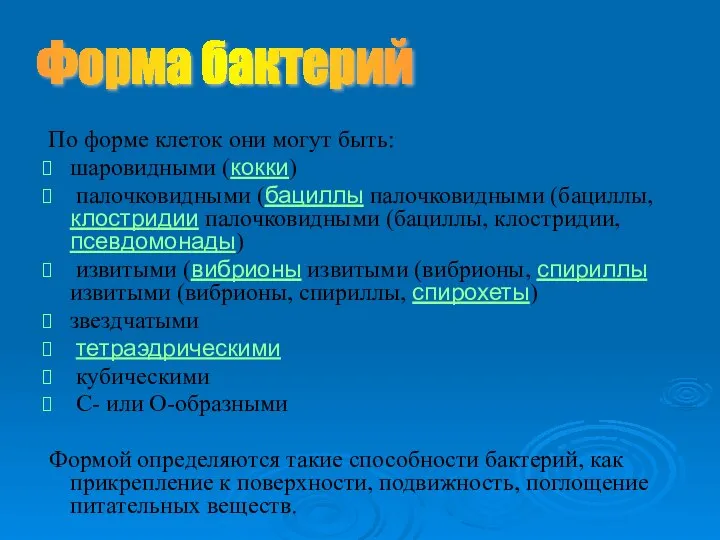 Форма бактерий

По форме клеток они могут быть:

 шаровидными (кокки)
 палочковидными (бациллы палочковидными (бациллы, клостридии палочковидными (бациллы, клостридии, псевдомонады)
 извитыми (вибрионы извитыми (вибрионы, спириллы извитыми (вибрионы, спириллы, спирохеты)
 звездчатыми
 тетраэдрическими
 кубическими
 С- или О-образными

Формой определяются такие способности бактерий, как прикрепление к поверхности, подвижность, поглощение питательных веществ.